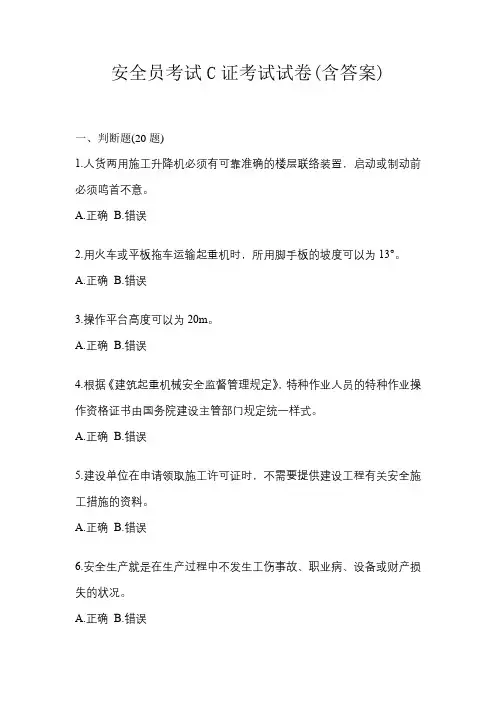 安全员考试C证考试试卷(含答案)

一、判断题(20题)

1.人货两用施工升降机必须有可靠准确的楼层联络装置，启动或制动前必须鸣首不意。

A.正确 B.错误

2.用火车或平板拖车运输起重机时，所用脚手板的坡度可以为13°。

A.正确 B.错误

3.操作平台高度可以为20m。

A.正确 B.错误

4.根据《建筑起重机械安全监督管理规定》，特种作业人员的特种作业操作资格证书由国务院建设主管部门规定统一样式。

A.正确 B.错误

5.建设单位在申请领取施工许可证时，不需要提供建设工程有关安全施工措施的资料。

A.正确 B.错误

6.安全生产就是在生产过程中不发生工伤事故、职业病、设备或财产损失的状况。

A.正确 B.错误